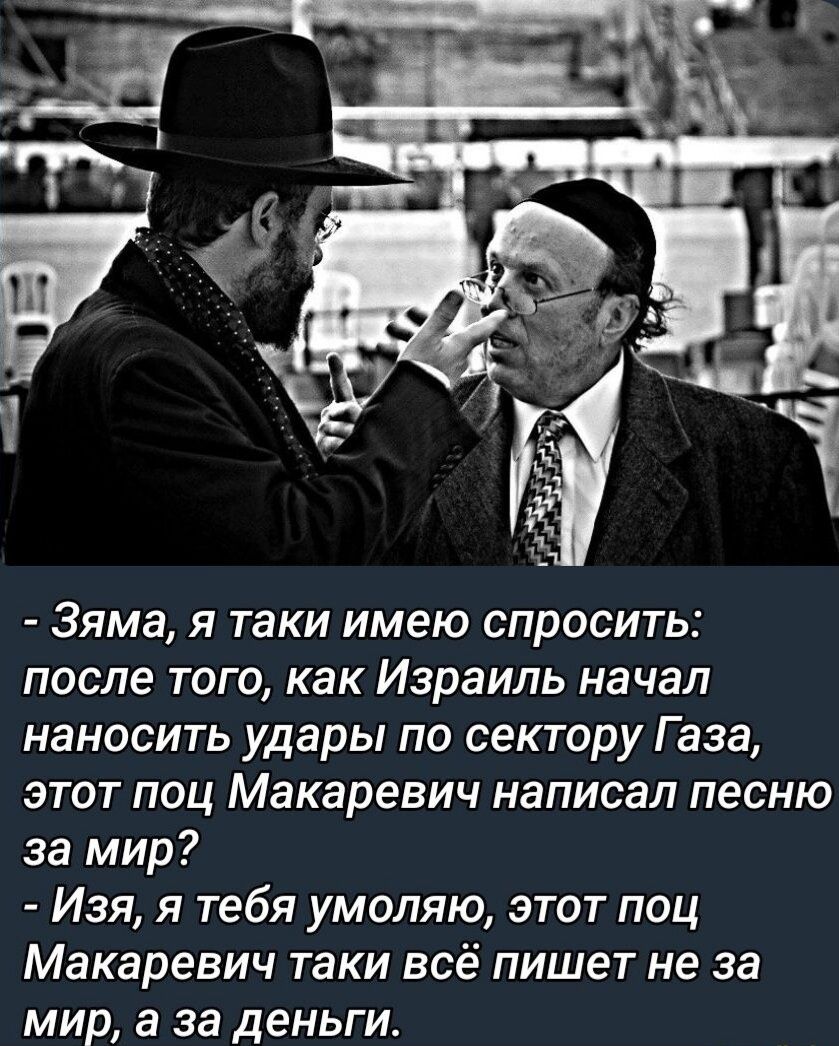 - Зяма, я таки имею спросить: после того, как Израиль начал наносить удары по сектору Газа, этот поц Макаревич написал песню за мир?
- Изя, я тебя умоляю, этот поц Макаревич таки всё пишет не за мир, а за деньги.